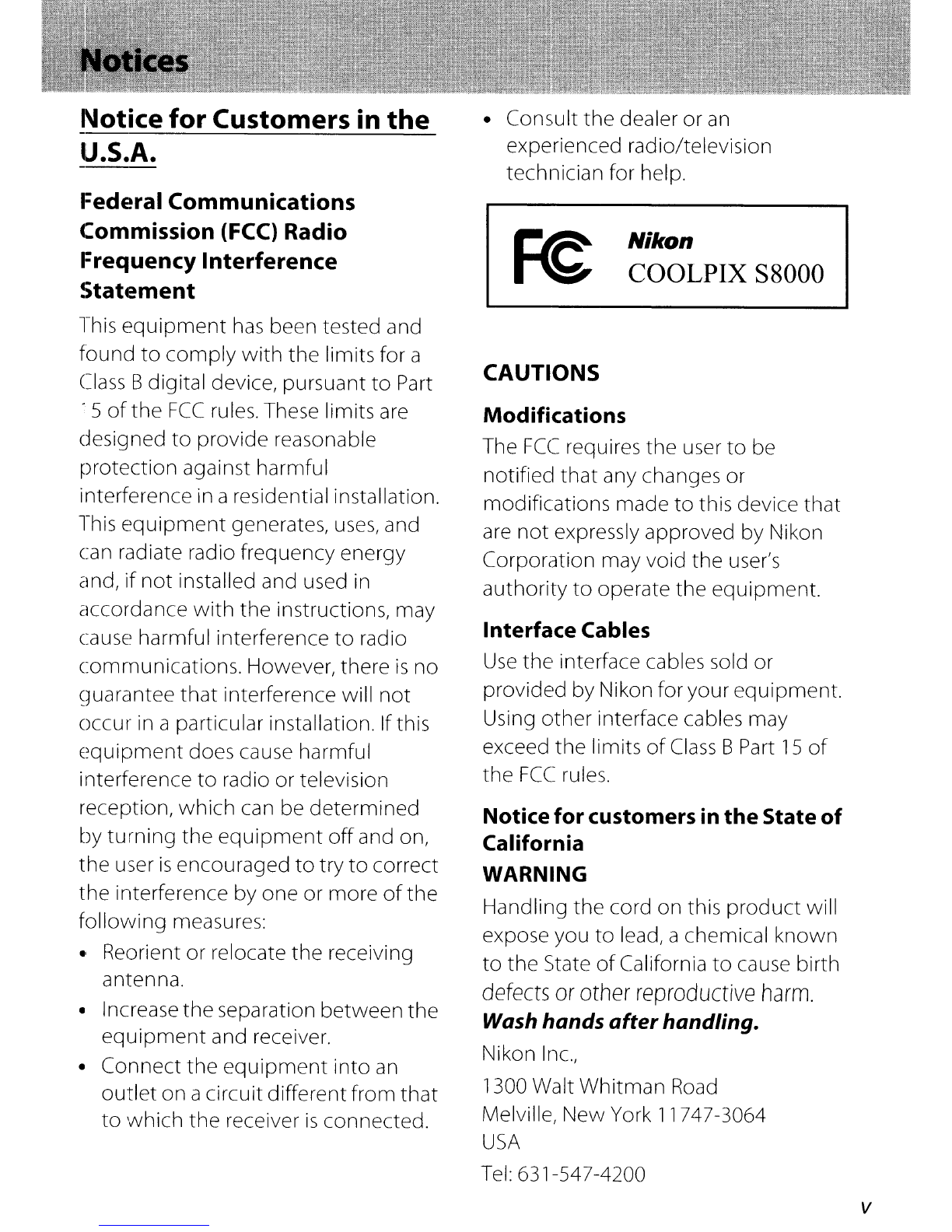 Notices

Notice for Customers in the U.S.A.

Federal Communications Commission (FCC) Radio Frequency Interference Statement

This equipment has been tested and found to comply with the limits for a Class B digital device, pursuant to Part 15 of the FCC rules. These limits are designed to provide reasonable protection against harmful interference in a residential installation. This equipment generates, uses, and can radiate radio frequency energy and, if not installed and used in accordance with the instructions, may cause harmful interference to radio communications. However, there is no guarantee that interference will not occur in a particular installation. If this equipment does cause harmful interference to radio or television reception, which can be determined by turning the equipment off and on, the user is encouraged to try to correct the interference by one or more of the following measures:

• Reorient or relocate the receiving antenna.
• Increase the separation between the equipment and receiver.
• Connect the equipment into an outlet on a circuit different from that to which the receiver is connected.
• Consult the dealer or an experienced radio/television technician for help.

FC Nikon
COOLPIX S8000

CAUTIONS

Modifications

The FCC requires the user to be notified that any changes or modifications made to this device that are not expressly approved by Nikon Corporation may void the user's authority to operate the equipment.

Interface Cables

Use the interface cables sold or provided by Nikon for your equipment. Using other interface cables may exceed the limits of Class B Part 15 of the FCC rules.

Notice for customers in the State of California

WARNING

Handling the cord on this product will expose you to lead, a chemical known to the State of California to cause birth defects or other reproductive harm.

Wash hands after handling.

Nikon Inc.,
1300 Walt Whitman Road
Melville, New York 11747-3064
USA
Tel: 631-547-4200

v